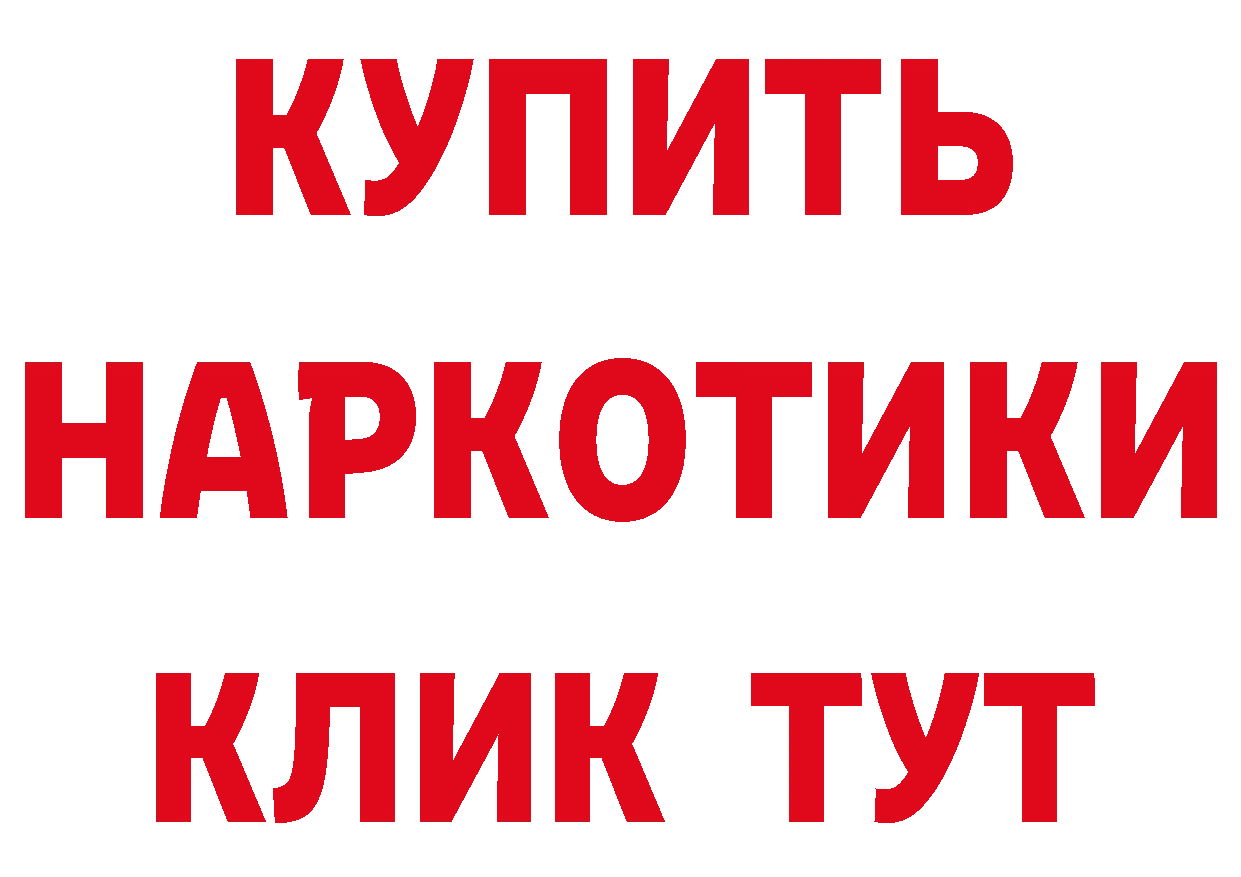 КУПИТЬ НАРКОТИКИ КЛИК ТУТ